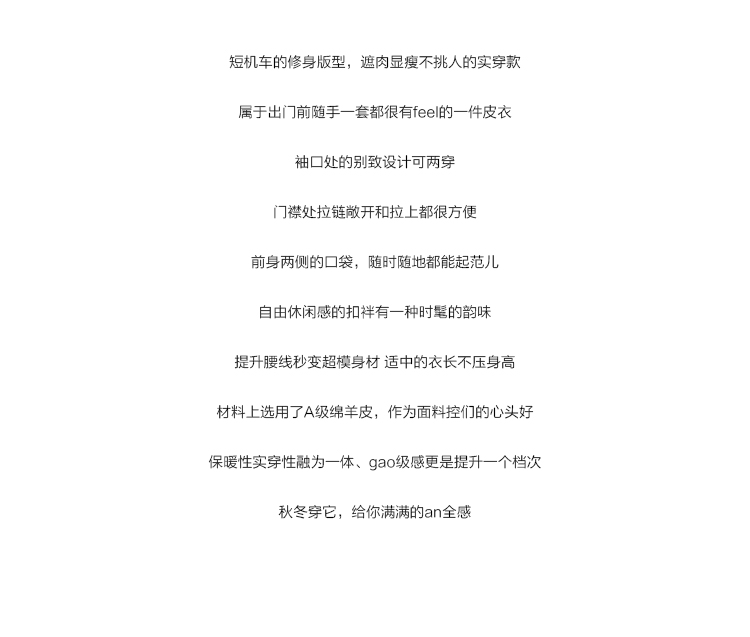 短机车的修身版型，遮肉显瘦不挑人的实穿款

属于出门前随手一套都很有feel的一件皮衣

袖口处的别致设计可两穿

门襟处拉链敞开和拉上都很方便

前身两侧的口袋，随时随地都能起范儿

自由休闲感的扣袢有一种时髦的韵味

提升腰线秒变超模身材 适中的衣长不压身高

材料上选用了A级绵羊皮，作为面料控们的心头好

保暖性实穿性融为一体、gao级感更是提升一个档次

秋冬穿它，给你满满的an全感